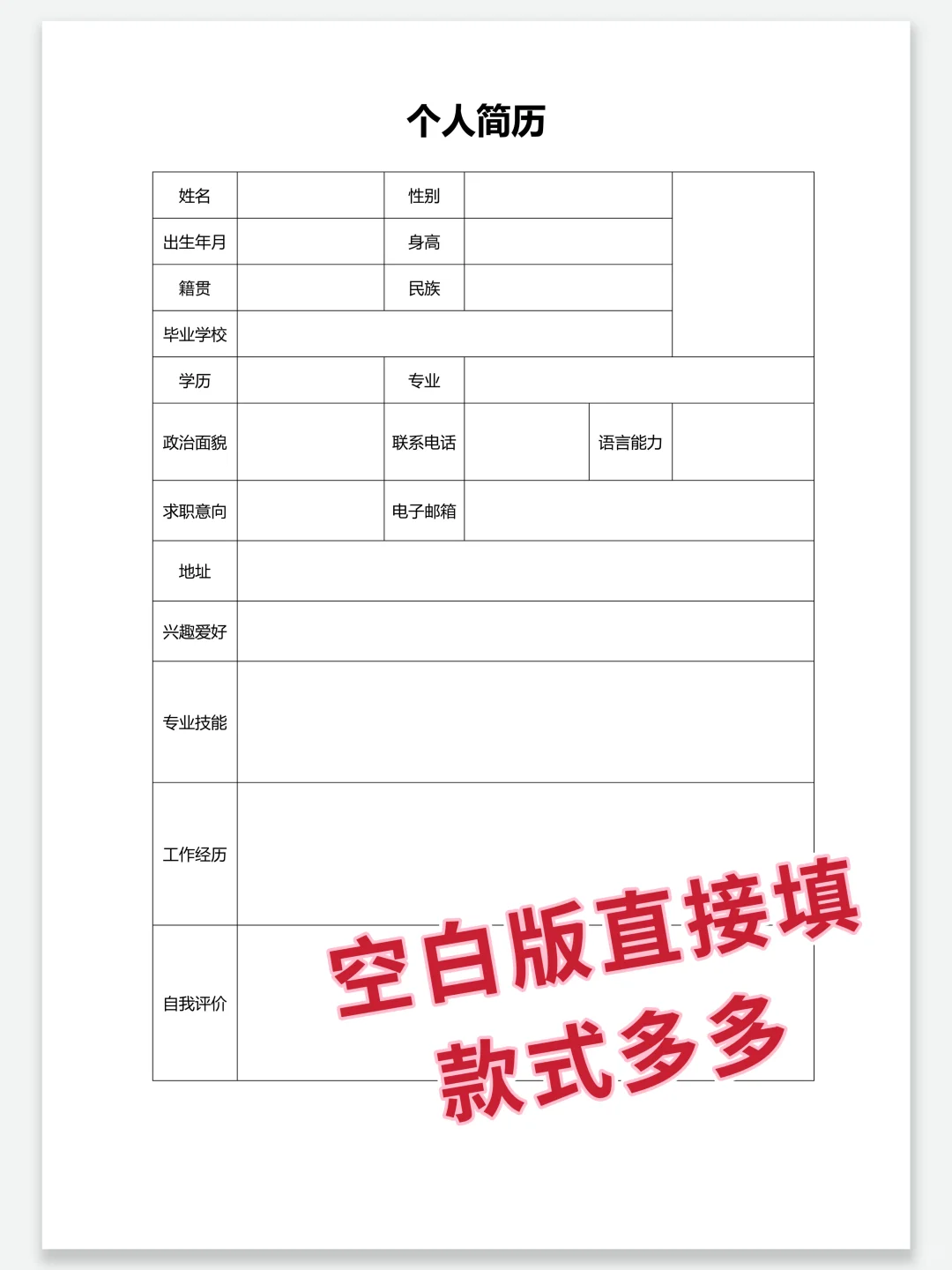 个人简历

| 姓名 | | 性别 | | | |
|---|---|---|---|---|---|
| 出生年月 | | 身高 | | | |
| 籍贯 | | 民族 | | | |
| 毕业学校 | | | | | |
| 学历 | | 专业 | | | |
| 政治面貌 | | 联系电话 | | 语言能力 | |
| 求职意向 | | 电子邮箱 | | | |
| 地址 | | | | | |
| 兴趣爱好 | | | | | |
| 专业技能 | | | | | |
| 工作经历 | | | | | |
| 自我评价 | | | | | |

空白版直接填
款式多多